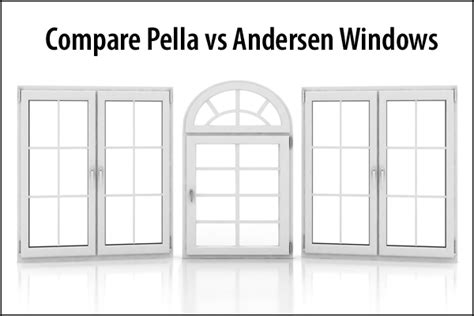 Compare Pella vs Andersen Windows